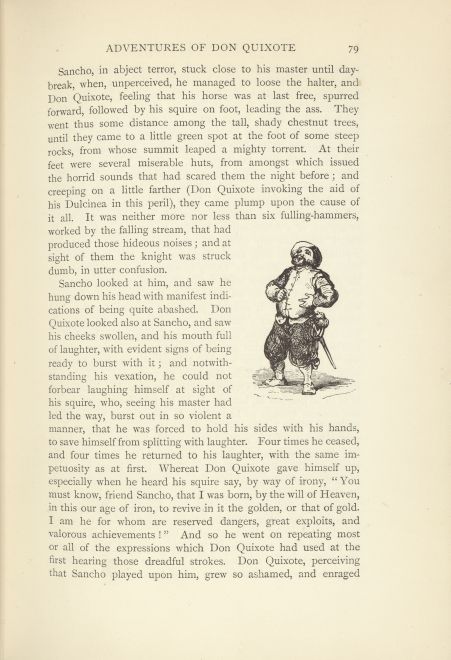 ADVENTURES OF DON QUIXOTE 79

Sancho, in abject terror, stuck close to his master until daybreak, when, unperceived, he managed to loose the halter, and Don Quixote, feeling that his horse was at last free, spurred forward, followed by his squire on foot, leading the ass. They went thus some distance among the tall, shady chestnut trees, until they came to a little green spot at the foot of some steep rocks, from whose summit leaped a mighty torrent. At their feet were several miserable huts, from amongst which issued the horrid sounds that had scared them the night before; and creeping on a little farther (Don Quixote invoking the aid of his Dulcinea in this peril), they came plump upon the cause of it all. It was neither more nor less than six fulling-hammers, worked by the falling stream, that had produced those hideous noises; and at sight of them the knight was struck dumb, in utter confusion.

Sancho looked at him, and saw he hung down his head with manifest indications of being quite abashed. Don Quixote looked also at Sancho, and saw his cheeks swollen, and his mouth full of laughter, with evident signs of being ready to burst with it; and notwithstanding his vexation, he could not forbear laughing himself at sight of his squire, who, seeing his master had led the way, burst out in so violent a manner, that he was forced to hold his sides with his hands, to save himself from splitting with laughter. Four times he ceased, and four times he returned to his laughter, with the same impetuosity as at first. Whereat Don Quixote gave himself up, especially when he heard his squire say, by way of irony, "You must know, friend Sancho, that I was born, by the will of Heaven, in this our age of iron, to revive in it the golden, or that of gold. I am he for whom are reserved dangers, great exploits, and valorous achievements!" And so he went on repeating most or all of the expressions which Don Quixote had used at the first hearing those dreadful strokes. Don Quixote, perceiving that Sancho played upon him, grew so ashamed, and enraged